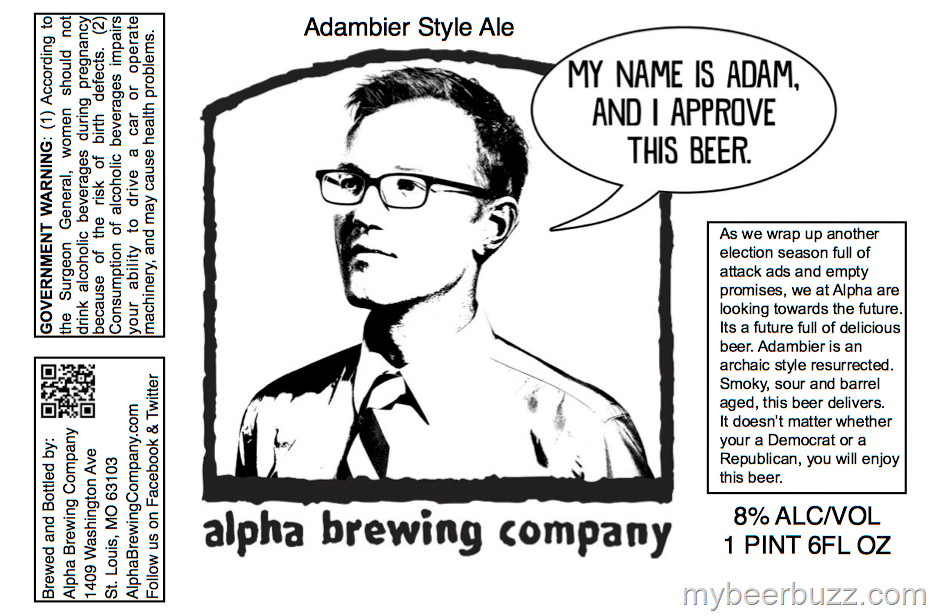 GOVERNMENT WARNING: (1) According to the Surgeon General, women should not drink alcoholic beverages during pregnancy because of the risk of birth defects. (2) Consumption of alcoholic beverages impairs your ability to drive a car or operate machinery, and may cause health problems.

Brewed and Bottled by:
Alpha Brewing Company
1409 Washington Ave
St. Louis, MO 63103
AlphaBrewingCompany.com
Follow us on Facebook & Twitter

Adambier Style Ale

MY NAME IS ADAM, AND I APPROVE THIS BEER.

alpha brewing company

As we wrap up another election season full of attack ads and empty promises, we at Alpha are looking towards the future. Its a future full of delicious beer. Adambier is an archaic style resurrected. Smoky, sour and barrel aged, this beer delivers. It doesn't matter whether your a Democrat or a Republican, you will enjoy this beer.

8% ALC/VOL
1 PINT 6FL OZ

mybeerbuzz.com